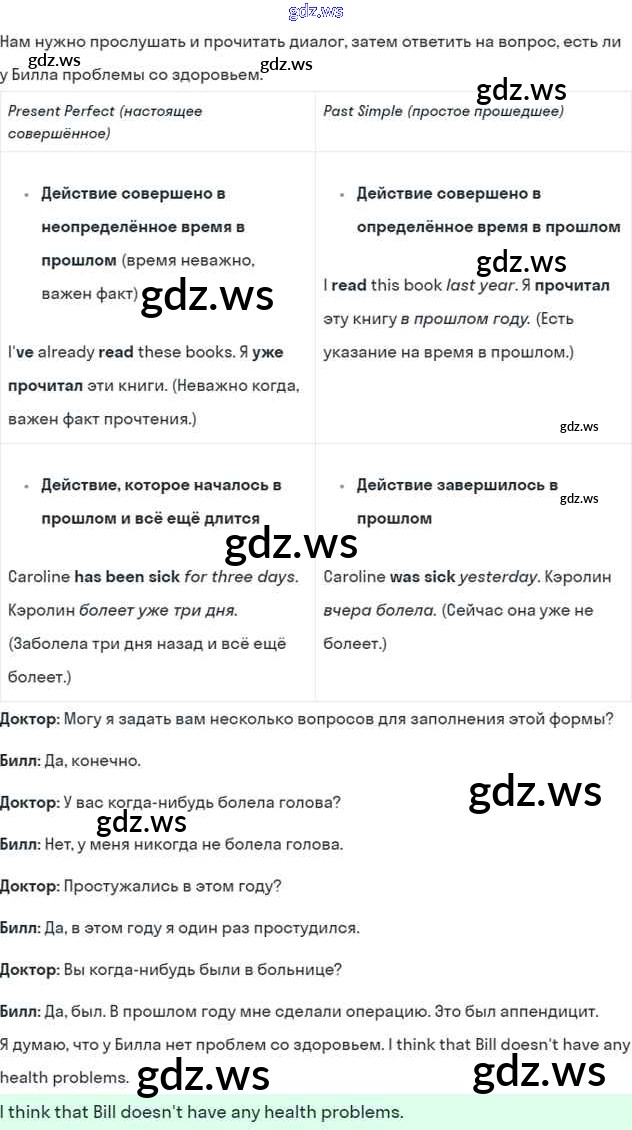 Нам нужно прослушать и прочитать диалог, затем ответить на вопрос, есть ли у Билла проблемы со здоровьем.

| Present Perfect (настоящее совершённое) | Past Simple (простое прошедшее) |
|---|---|
| • Действие совершено в неопределённое время в прошлом (время неважно, важен факт) I've already read these books. Я уже прочитал эти книги. (Неважно когда, важен факт прочтения.) | • Действие совершено в определённое время в прошлом I read this book last year. Я прочитал эту книгу в прошлом году. (Есть указание на время в прошлом.) |
| • Действие, которое началось в прошлом и всё ещё длится Caroline has been sick for three days. Кэролин болеет уже три дня. (Заболела три дня назад и всё ещё болеет.) | • Действие завершилось в прошлом Caroline was sick yesterday. Кэролин вчера болела. (Сейчас она уже не болеет.) |

Доктор: Могу я задать вам несколько вопросов для заполнения этой формы?

Билл: Да, конечно.

Доктор: У вас когда-нибудь болела голова?

Билл: Нет, у меня никогда не болела голова.

Доктор: Простужались в этом году?

Билл: Да, в этом году я один раз простудился.

Доктор: Вы когда-нибудь были в больнице?

Билл: Да, был. В прошлом году мне сделали операцию. Это был аппендицит.

Я думаю, что у Билла нет проблем со здоровьем. I think that Bill doesn't have any health problems.

I think that Bill doesn't have any health problems.

gdz.ws